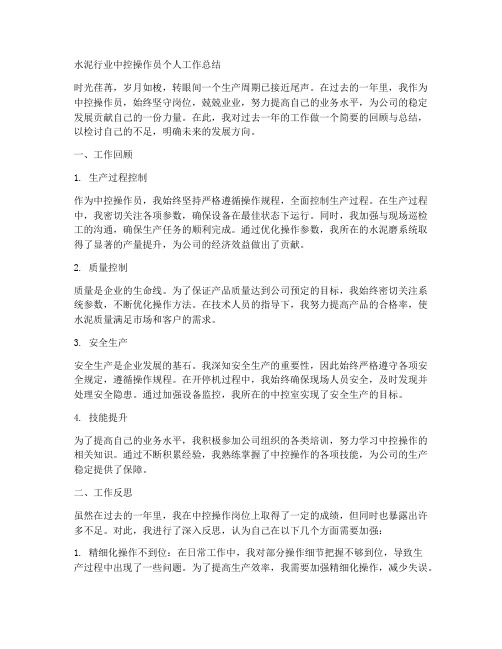 水泥行业中控操作员个人工作总结

时光荏苒，岁月如梭，转眼间一个生产周期已接近尾声。在过去的一年里，我作为中控操作员，始终坚守岗位，兢兢业业，努力提高自己的业务水平，为公司的稳定发展贡献自己的一份力量。在此，我对过去一年的工作做一个简要的回顾与总结，以检讨自己的不足，明确未来的发展方向。

一、工作回顾

1. 生产过程控制

作为中控操作员，我始终坚持严格遵循操作规程，全面控制生产过程。在生产过程中，我密切关注各项参数，确保设备在最佳状态下运行。同时，我加强与现场巡检工的沟通，确保生产任务的顺利完成。通过优化操作参数，我所在的水泥磨系统取得了显著的产量提升，为公司的经济效益做出了贡献。

2. 质量控制

质量是企业的生命线。为了保证产品质量达到公司预定的目标，我始终密切关注系统参数，不断优化操作方法。在技术人员的指导下，我努力提高产品的合格率，使水泥质量满足市场和客户的需求。

3. 安全生产

安全生产是企业发展的基石。我深知安全生产的重要性，因此始终严格遵守各项安全规定，遵循操作规程。在开停机过程中，我始终确保现场人员安全，及时发现并处理安全隐患。通过加强设备监控，我所在的中控室实现了安全生产的目标。

4. 技能提升

为了提高自己的业务水平，我积极参加公司组织的各类培训，努力学习中控操作的相关知识。通过不断积累经验，我熟练掌握了中控操作的各项技能，为公司的生产稳定提供了保障。

二、工作反思

虽然在过去的一年里，我在中控操作岗位上取得了一定的成绩，但同时也暴露出许多不足。对此，我进行了深入反思，认为自己在以下几个方面需要加强：

1. 精细化操作不到位：在日常工作中，我对部分操作细节把握不够到位，导致生产过程中出现了一些问题。为了提高生产效率，我需要加强精细化操作，减少失误。